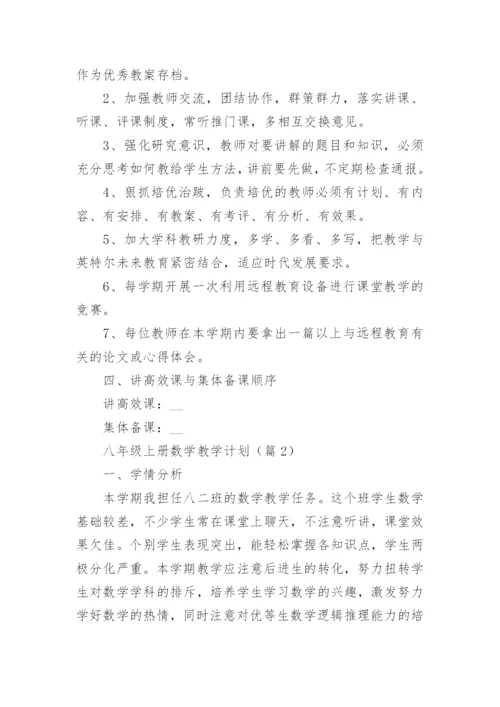 作为优秀教案存档。

2、加强教师交流，团结协作，群策群力，落实讲课、听课、评课制度，常听推门课，多相互交换意见。

3、强化研究意识，教师对要讲解的题目和知识，必须充分思考如何教给学生方法，讲前要先做，不定期检查通报。

4、狠抓培优治跛，负责培优的教师必须有计划、有内容、有安排、有教案、有考评、有分析、有效果。

5、加大学科教研力度，多学、多看、多写，把教学与英特尔未来教育紧密结合，适应时代发展要求。

6、每学期开展一次利用远程教育设备进行课堂教学的竞赛。

7、每位教师在本学期内要拿出一篇以上与远程教育有关的论文或心得体会。

四、讲高效课与集体备课顺序

讲高效课：__

集体备课：__

八年级上册数学教学计划（篇2）

一、学情分析

本学期我担任八二班的数学教学任务。这个班学生数学基础较差，不少学生常在课堂上聊天，不注意听讲，课堂效果欠佳。个别学生表现突出，能轻松掌握各知识点，学生两极分化严重。本学期教学应注意后进生的转化，努力扭转学生对数学学科的排斥，培养学生学习数学的兴趣，激发努力学好数学的热情，同时注意对优等生数学逻辑推理能力的培